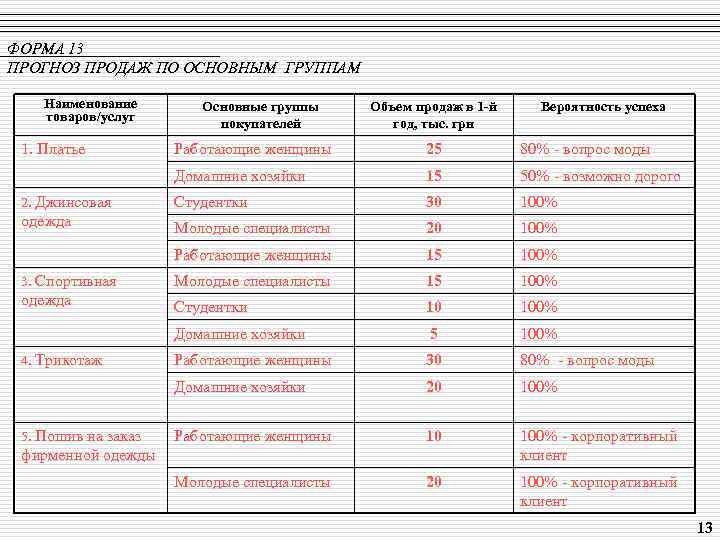 ФОРМА 13

ПРОГНОЗ ПРОДАЖ ПО ОСНОВНЫМ ГРУППАМ

| Наименование товаров/услуг | Основные группы покупателей | Объем продаж в 1-й год, тыс. грн | Вероятность успеха |
|---|---|---|---|
| 1. Платье | Работающие женщины | 25 | 80% - вопрос моды |
| | Домашние хозяйки | 15 | 50% - возможно дорого |
| 2. Джинсовая одежда | Студентки | 30 | 100% |
| | Молодые специалисты | 20 | 100% |
| | Работающие женщины | 15 | 100% |
| 3. Спортивная одежда | Молодые специалисты | 15 | 100% |
| | Студентки | 10 | 100% |
| | Домашние хозяйки | 5 | 100% |
| 4. Трикотаж | Работающие женщины | 30 | 80% - вопрос моды |
| | Домашние хозяйки | 20 | 100% |
| 5. Пошив на заказ фирменной одежды | Работающие женщины | 10 | 100% - корпоративный клиент |
| | Молодые специалисты | 20 | 100% - корпоративный клиент |

13